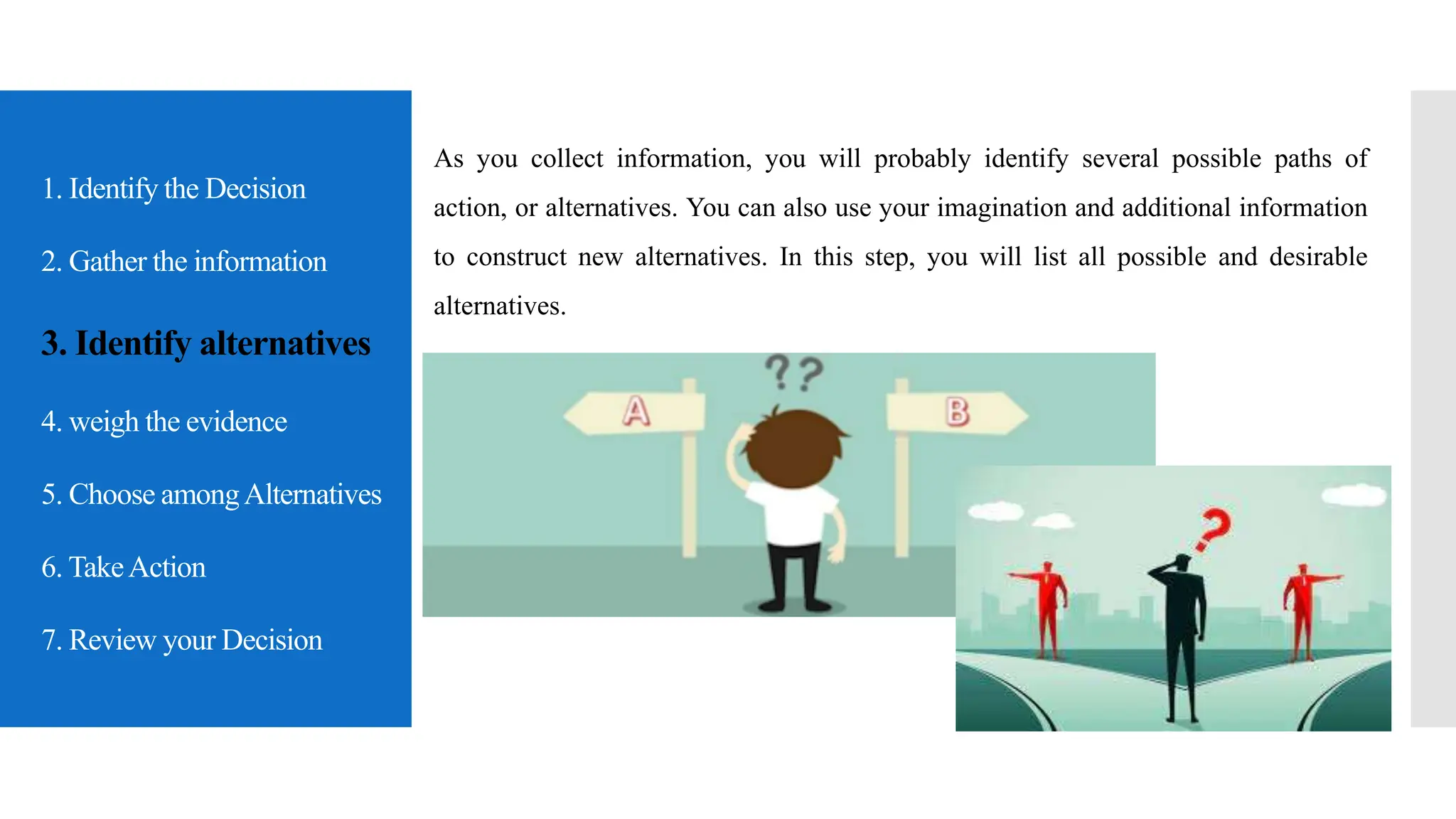 1. Identify the Decision

2. Gather the information

3. Identify alternatives

4. weigh the evidence

5. Choose among Alternatives

6. Take Action

7. Review your Decision

As you collect information, you will probably identify several possible paths of action, or alternatives. You can also use your imagination and additional information to construct new alternatives. In this step, you will list all possible and desirable alternatives.

??

A

B

?